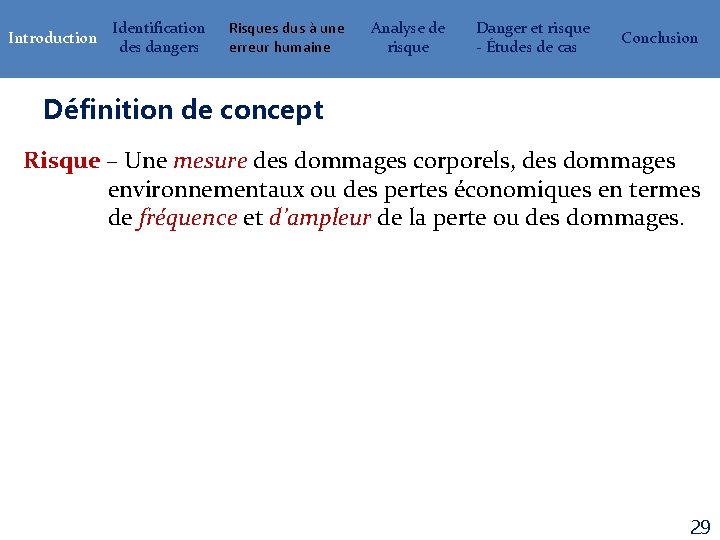 Introduction

Identification des dangers

Risques dus à une erreur humaine

Analyse de risque

Danger et risque - Études de cas

Conclusion

Définition de concept

Risque – Une mesure des dommages corporels, des dommages environnementaux ou des pertes économiques en termes de fréquence et d'ampleur de la perte ou des dommages.

29